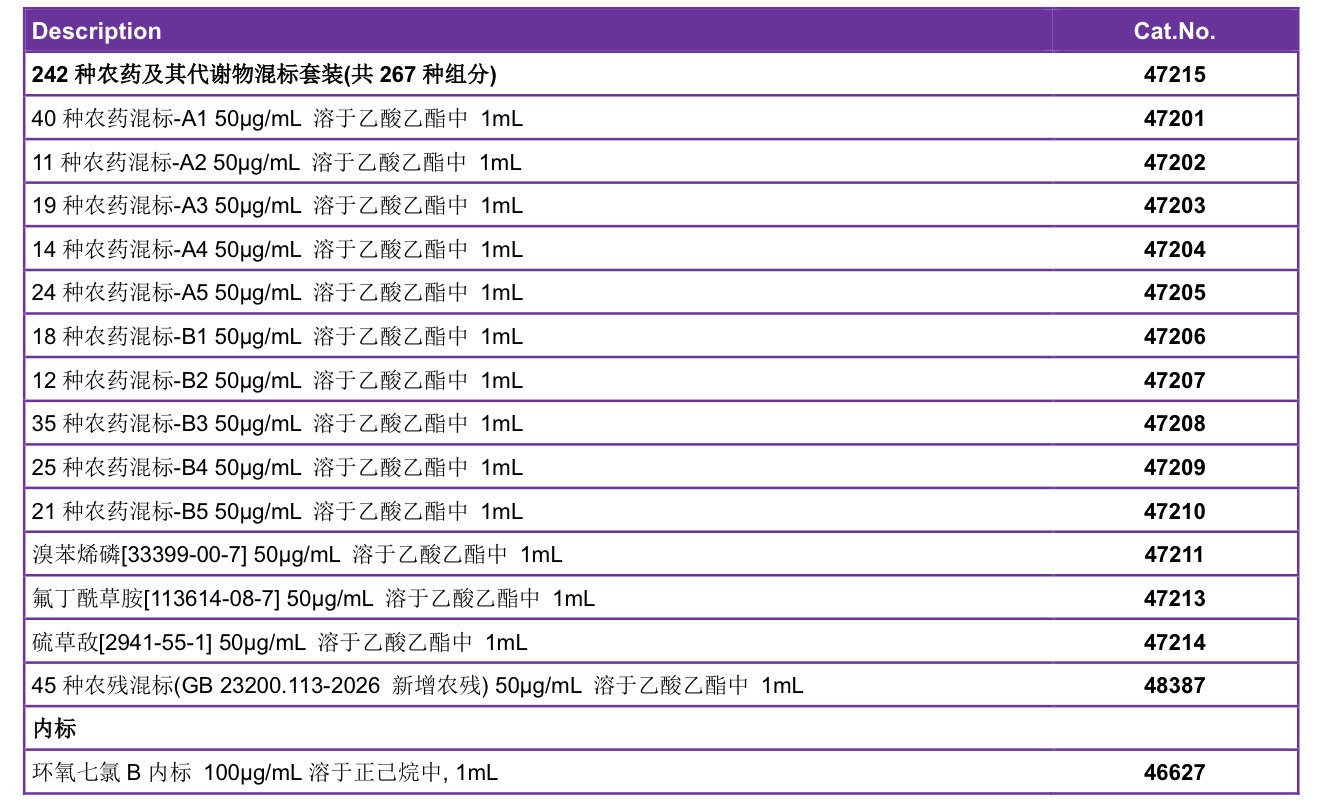 | Description | Cat.No. |
|---|---|
| 242种农药及其代谢物混标套装(共267种组分) | 47215 |
| 40种农药混标-A1 50μg/mL 溶于乙酸乙酯中 1mL | 47201 |
| 11种农药混标-A2 50μg/mL 溶于乙酸乙酯中 1mL | 47202 |
| 19种农药混标-A3 50μg/mL 溶于乙酸乙酯中 1mL | 47203 |
| 14种农药混标-A4 50μg/mL 溶于乙酸乙酯中 1mL | 47204 |
| 24种农药混标-A5 50μg/mL 溶于乙酸乙酯中 1mL | 47205 |
| 18种农药混标-B1 50μg/mL 溶于乙酸乙酯中 1mL | 47206 |
| 12种农药混标-B2 50μg/mL 溶于乙酸乙酯中 1mL | 47207 |
| 35种农药混标-B3 50μg/mL 溶于乙酸乙酯中 1mL | 47208 |
| 25种农药混标-B4 50μg/mL 溶于乙酸乙酯中 1mL | 47209 |
| 21种农药混标-B5 50μg/mL 溶于乙酸乙酯中 1mL | 47210 |
| 溴苯烯磷[33399-00-7] 50μg/mL 溶于乙酸乙酯中 1mL | 47211 |
| 氟丁酰草胺[113614-08-7] 50μg/mL 溶于乙酸乙酯中 1mL | 47213 |
| 硫草敌[2941-55-1] 50μg/mL 溶于乙酸乙酯中 1mL | 47214 |
| 45种农残混标(GB 23200.113-2026 新增农残) 50μg/mL 溶于乙酸乙酯中 1mL | 48387 |
| 内标 | |
| 环氧七氯B内标 100μg/mL 溶于正己烷中, 1mL | 46627 |